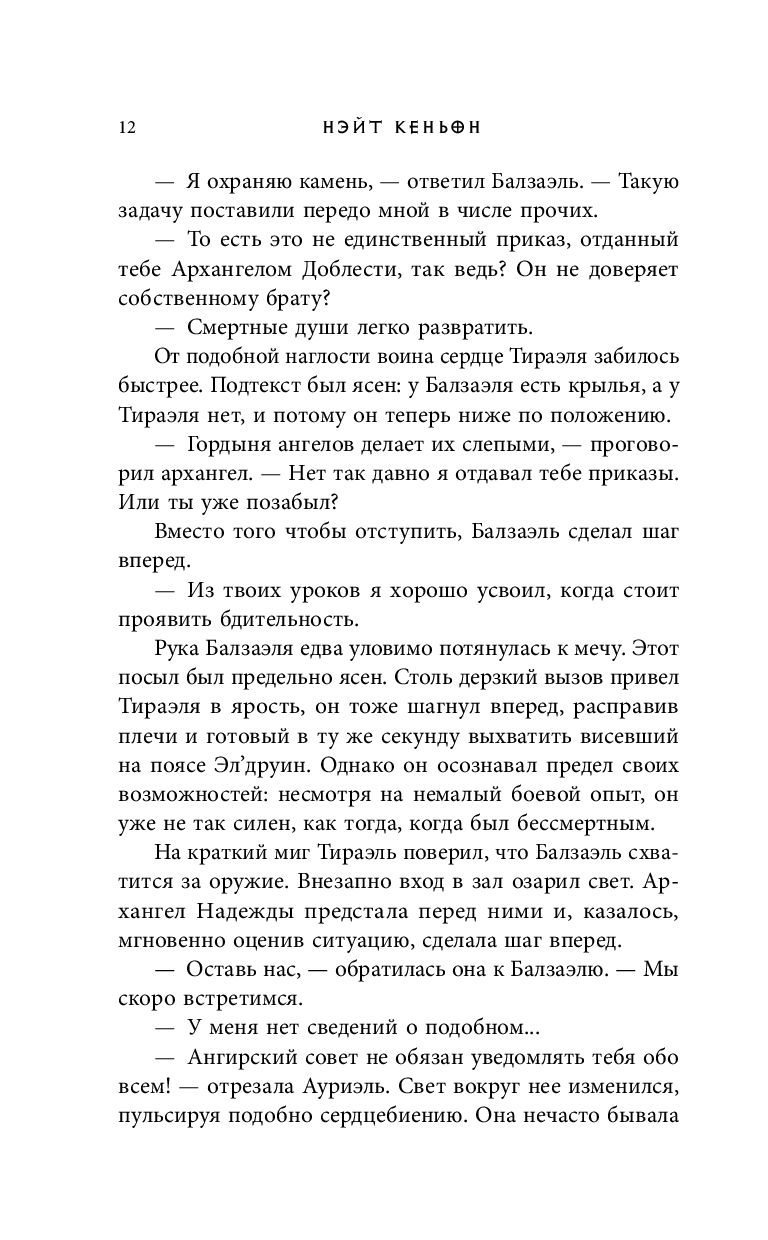 12 НЭЙТ КЕНЬОН

— Я охраняю камень, — ответил Балзаэль. — Такую задачу поставили передо мной в числе прочих.

— То есть это не единственный приказ, отданный тебе Архангелом Доблести, так ведь? Он не доверяет собственному брату?

— Смертные души легко развратить.

От подобной наглости воина сердце Тираэля забилось быстрее. Подтекст был ясен: у Балзаэля есть крылья, а у Тираэля нет, и потому он теперь ниже по положению.

— Гордыня ангелов делает их слепыми, — проговорил архангел. — Нет так давно я отдавал тебе приказы. Или ты уже позабыл?

Вместо того чтобы отступить, Балзаэль сделал шаг вперед.

— Из твоих уроков я хорошо усвоил, когда стоит проявить бдительность.

Рука Балзаэля едва уловимо потянулась к мечу. Этот посыл был предельно ясен. Столь дерзкий вызов привел Тираэля в ярость, он тоже шагнул вперед, расправив плечи и готовый в ту же секунду выхватить висевший на поясе Эл’друин. Однако он осознавал предел своих возможностей: несмотря на немалый боевой опыт, он уже не так силен, как тогда, когда был бессмертным.

На краткий миг Тираэль поверил, что Балзаэль схватится за оружие. Внезапно вход в зал озарил свет. Архангел Надежды предстала перед ними и, казалось, мгновенно оценив ситуацию, сделала шаг вперед.

— Оставь нас, — обратилась она к Балзаэлю. — Мы скоро встретимся.

— У меня нет сведений о подобном...

— Ангирский совет не обязан уведомлять тебя обо всем! — отрезала Ауриэль. Свет вокруг нее изменился, пульсируя подобно сердцебиению. Она нечасто бывала